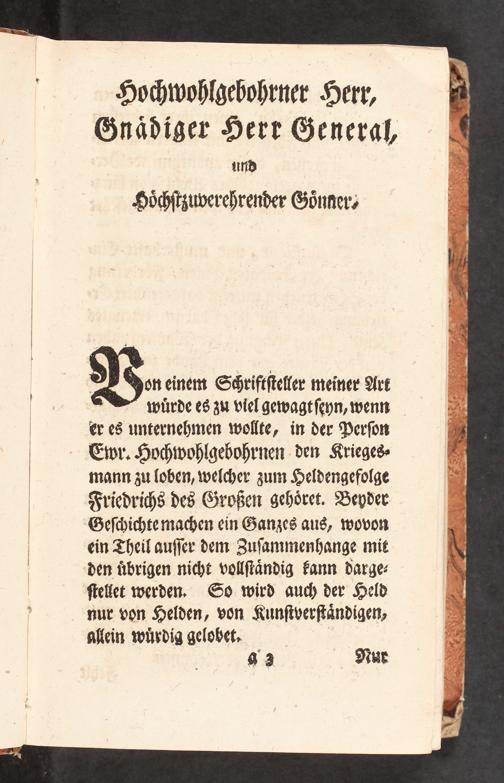 Hochwohlgebohrner Herr,
Gnädiger Herr General,
und
Höchstzuverehrender Gönner.

Von einem Schriftsteller meiner Art würde es zu viel gewagt seyn, wenn er es unternehmen wollte, in der Person Ewr. Hochwohlgebohrnen den Kriegesmann zu loben, welcher zum Heldengefolge Friedrichs des Großen gehöret. Beyder Geschichte machen ein Ganzes aus, wovon ein Theil ausser dem Zusammenhange mit den übrigen nicht vollständig kann dargestellet werden. So wird auch der Held nur von Helden, von Kunstverständigen, allein würdig gelobet.

a 3 Nur